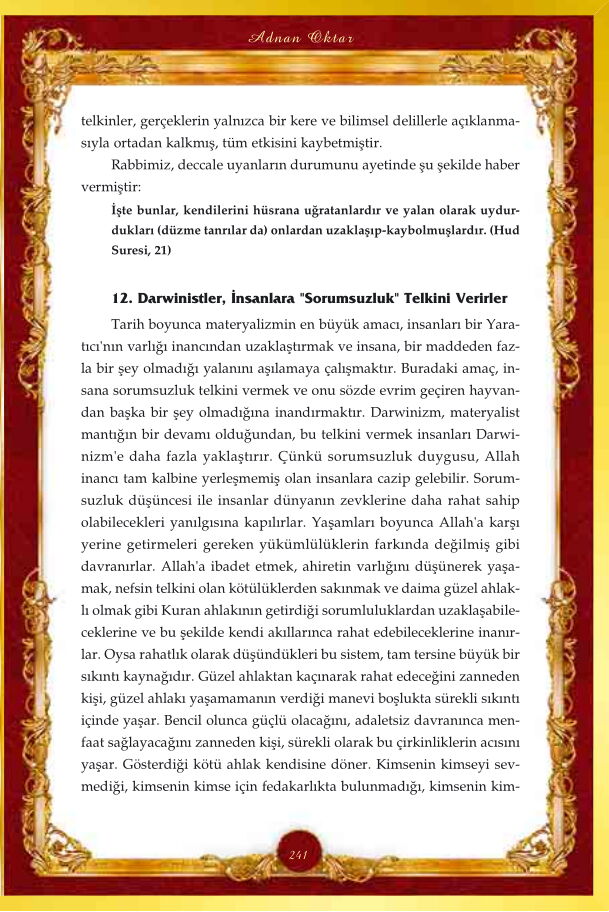 Adnan Oktar

telkinler, gerçeklerin yalnızca bir kere ve bilimsel delillerle açıklanmasıyla ortadan kalkmış, tüm etkisini kaybetmiştir.

Rabbimiz, deccale uyanların durumunu ayetinde şu şekilde haber vermiştir:

İşte bunlar, kendilerini hüsrana uğratanlardır ve yalan olarak uydurdukları (düzme tanrılar da) onlardan uzaklaşıp-kaybolmuşlardır. (Hud Suresi, 21)

12. Darwinistler, İnsanlara "Sorumsuzluk" Telkini Verirler

Tarih boyunca materyalizmin en büyük amacı, insanları bir Yaratıcı'nın varlığı inancından uzaklaştırmak ve insana, bir maddeden fazla bir şey olmadığı yalanını aşılamaya çalışmaktır. Buradaki amaç, insana sorumsuzluk telkini vermek ve onu sözde evrim geçiren hayvandan başka bir şey olmadığına inandırmaktır. Darwinizm, materyalist mantığın bir devamı olduğundan, bu telkini vermek insanları Darwinizm'e daha fazla yaklaştırır. Çünkü sorumsuzluk duygusu, Allah inancı tam kalbine yerleşmemiş olan insanlara cazip gelebilir. Sorumsuzluk düşüncesi ile insanlar dünyanın zevklerine daha rahat sahip olabilecekleri yanılgısına kapılırlar. Yaşamları boyunca Allah'a karşı yerine getirmeleri gereken yükümlülüklerin farkında değilmiş gibi davranırlar. Allah'a ibadet etmek, ahiretin varlığını düşünerek yaşamak, nefsin telkini olan kötülüklerden sakınmak ve daima güzel ahlaklı olmak gibi Kuran ahlakının getirdiği sorumluluklardan uzaklaşabileceklerine ve bu şekilde kendi akıllarınca rahat edebileceklerine inanırlar. Oysa rahatlık olarak düşündükleri bu sistem, tam tersine büyük bir sıkıntı kaynağıdır. Güzel ahlaktan kaçınarak rahat edeceğini zanneden kişi, güzel ahlakı yaşamamanın verdiği manevi boşlukta sürekli sıkıntı içinde yaşar. Bencil olunca güçlü olacağını, adaletsiz davranınca menfaat sağlayacağını zanneden kişi, sürekli olarak bu çirkinliklerin acısını yaşar. Gösterdiği kötü ahlak kendisine döner. Kimsenin kimseyi sevmediği, kimsenin kimse için fedakarlıkta bulunmadığı, kimsenin kim-

241